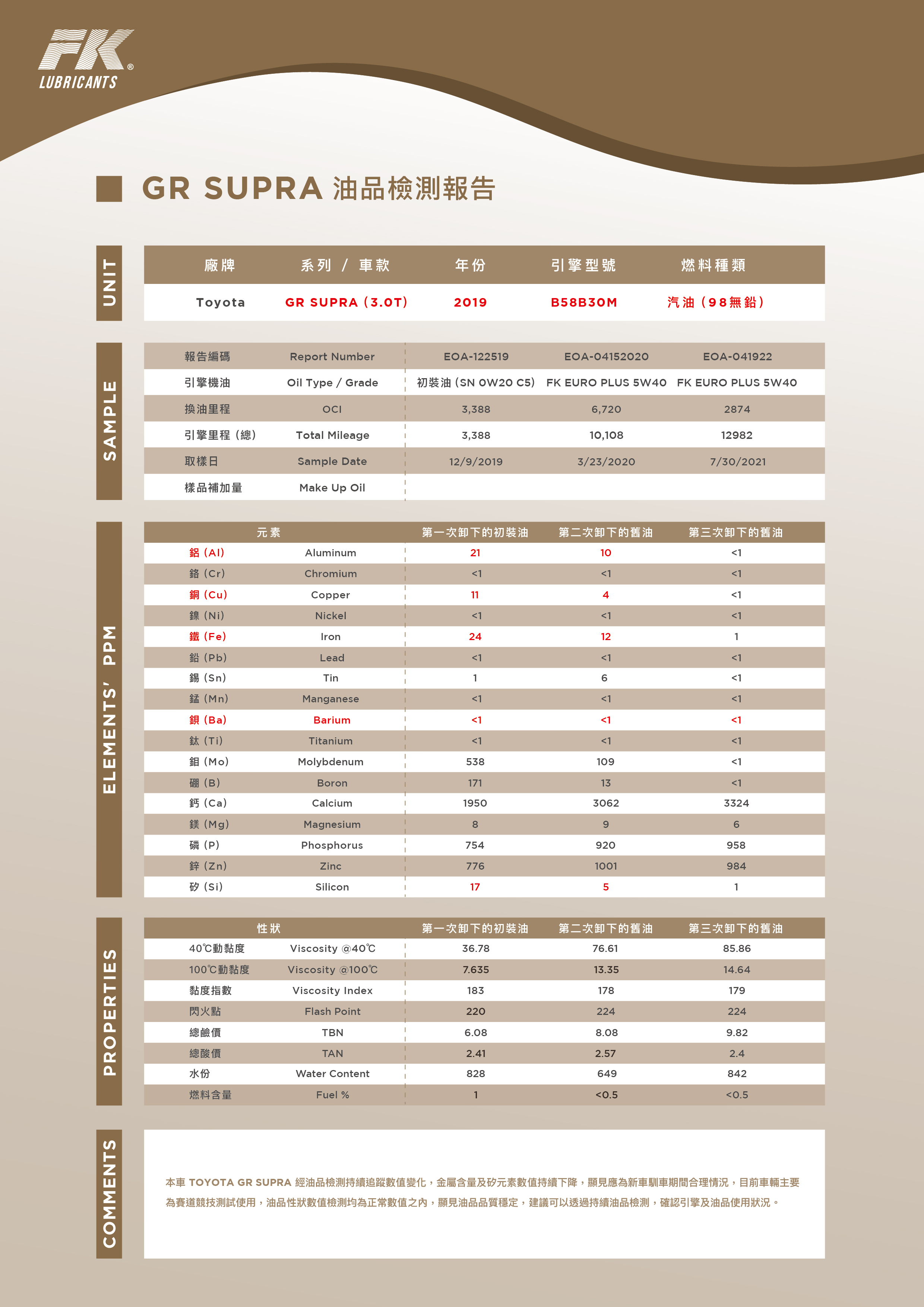 FK® LUBRICANTS

GR SUPRA 油品檢測報告

UNIT

| 廠牌 | 系列 / 車款 | 年份 | 引擎型號 | 燃料種類 |
|---|---|---|---|---|
| Toyota | GR SUPRA (3.0T) | 2019 | B58B30M | 汽油 (98無鉛) |

SAMPLE

| 報告編碼 | Report Number | EOA-122519 | EOA-04152020 | EOA-041922 |
|---|---|---|---|---|
| 引擎機油 | Oil Type / Grade | 初裝油 (SN 0W20 C5) | FK EURO PLUS 5W40 | FK EURO PLUS 5W40 |
| 換油里程 | OCI | 3,388 | 6,720 | 2874 |
| 引擎里程 (總) | Total Mileage | 3,388 | 10,108 | 12982 |
| 取樣日 | Sample Date | 12/9/2019 | 3/23/2020 | 7/30/2021 |
| 樣品補加量 | Make Up Oil | | | |

ELEMENTS' PPM

| 元素 | | 第一次卸下的初裝油 | 第二次卸下的舊油 | 第三次卸下的舊油 |
|---|---|---|---|---|
| 鋁 (Al) | Aluminum | 21 | 10 | <1 |
| 鉻 (Cr) | Chromium | <1 | <1 | <1 |
| 銅 (Cu) | Copper | 11 | 4 | <1 |
| 鎳 (Ni) | Nickel | <1 | <1 | <1 |
| 鐵 (Fe) | Iron | 24 | 12 | 1 |
| 鉛 (Pb) | Lead | <1 | <1 | <1 |
| 錫 (Sn) | Tin | 1 | 6 | <1 |
| 錳 (Mn) | Manganese | <1 | <1 | <1 |
| 鋇 (Ba) | Barium | <1 | <1 | <1 |
| 鈦 (Ti) | Titanium | <1 | <1 | <1 |
| 鉬 (Mo) | Molybdenum | 538 | 109 | <1 |
| 硼 (B) | Boron | 171 | 13 | <1 |
| 鈣 (Ca) | Calcium | 1950 | 3062 | 3324 |
| 鎂 (Mg) | Magnesium | 8 | 9 | 6 |
| 磷 (P) | Phosphorus | 754 | 920 | 958 |
| 鋅 (Zn) | Zinc | 776 | 1001 | 984 |
| 矽 (Si) | Silicon | 17 | 5 | 1 |

PROPERTIES

| 性狀 | | 第一次卸下的初裝油 | 第二次卸下的舊油 | 第三次卸下的舊油 |
|---|---|---|---|---|
| 40℃動黏度 | Viscosity @40℃ | 36.78 | 76.61 | 85.86 |
| 100℃動黏度 | Viscosity @100℃ | 7.635 | 13.35 | 14.64 |
| 黏度指數 | Viscosity Index | 183 | 178 | 179 |
| 閃火點 | Flash Point | 220 | 224 | 224 |
| 總鹼價 | TBN | 6.08 | 8.08 | 9.82 |
| 總酸價 | TAN | 2.41 | 2.57 | 2.4 |
| 水份 | Water Content | 828 | 649 | 842 |
| 燃料含量 | Fuel % | 1 | <0.5 | <0.5 |

COMMENTS

本車 TOYOTA GR SUPRA 經油品檢測持續追蹤數值變化，金屬含量及矽元素數值持續下降，顯見應為新車馴車期間合理情況，目前車輛主要為賽道競技測試使用，油品性狀數值檢測均為正常數值之內，顯見油品品質穩定，建議可以透過持續油品檢測，確認引擎及油品使用狀況。